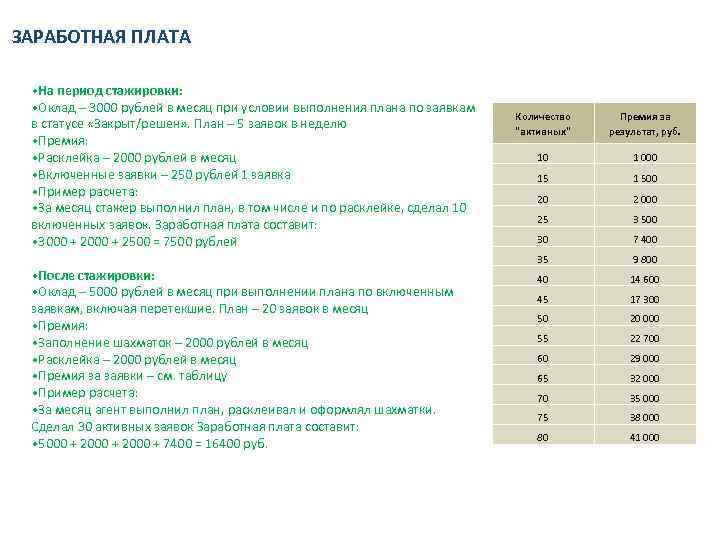 ЗАРАБОТНАЯ ПЛАТА

•На период стажировки:
•Оклад – 3000 рублей в месяц при условии выполнения плана по заявкам в статусе «Закрыт/решен». План – 5 заявок в неделю
•Премия:
•Расклейка – 2000 рублей в месяц
•Включенные заявки – 250 рублей 1 заявка
•Пример расчета:
•За месяц стажер выполнил план, в том числе и по расклейке, сделал 10 включенных заявок. Заработная плата составит:
•3000 + 2000 + 2500 = 7500 рублей

•После стажировки:
•Оклад – 5000 рублей в месяц при выполнении плана по включенным заявкам, включая перетекшие. План – 20 заявок в месяц
•Премия:
•Заполнение шахматок – 2000 рублей в месяц
•Расклейка – 2000 рублей в месяц
•Премия за заявки – см. таблицу
•Пример расчета:
•За месяц агент выполнил план, расклеивал и оформлял шахматки. Сделал 30 активных заявок Заработная плата составит:
•5000 + 2000 + 2000 + 7400 = 16400 руб.

| Количество "активных" | Премия за результат, руб. |
|---|---|
| 10 | 1 000 |
| 15 | 1 500 |
| 20 | 2 000 |
| 25 | 3 500 |
| 30 | 7 400 |
| 35 | 9 800 |
| 40 | 14 600 |
| 45 | 17 300 |
| 50 | 20 000 |
| 55 | 22 700 |
| 60 | 29 000 |
| 65 | 32 000 |
| 70 | 35 000 |
| 75 | 38 000 |
| 80 | 41 000 |